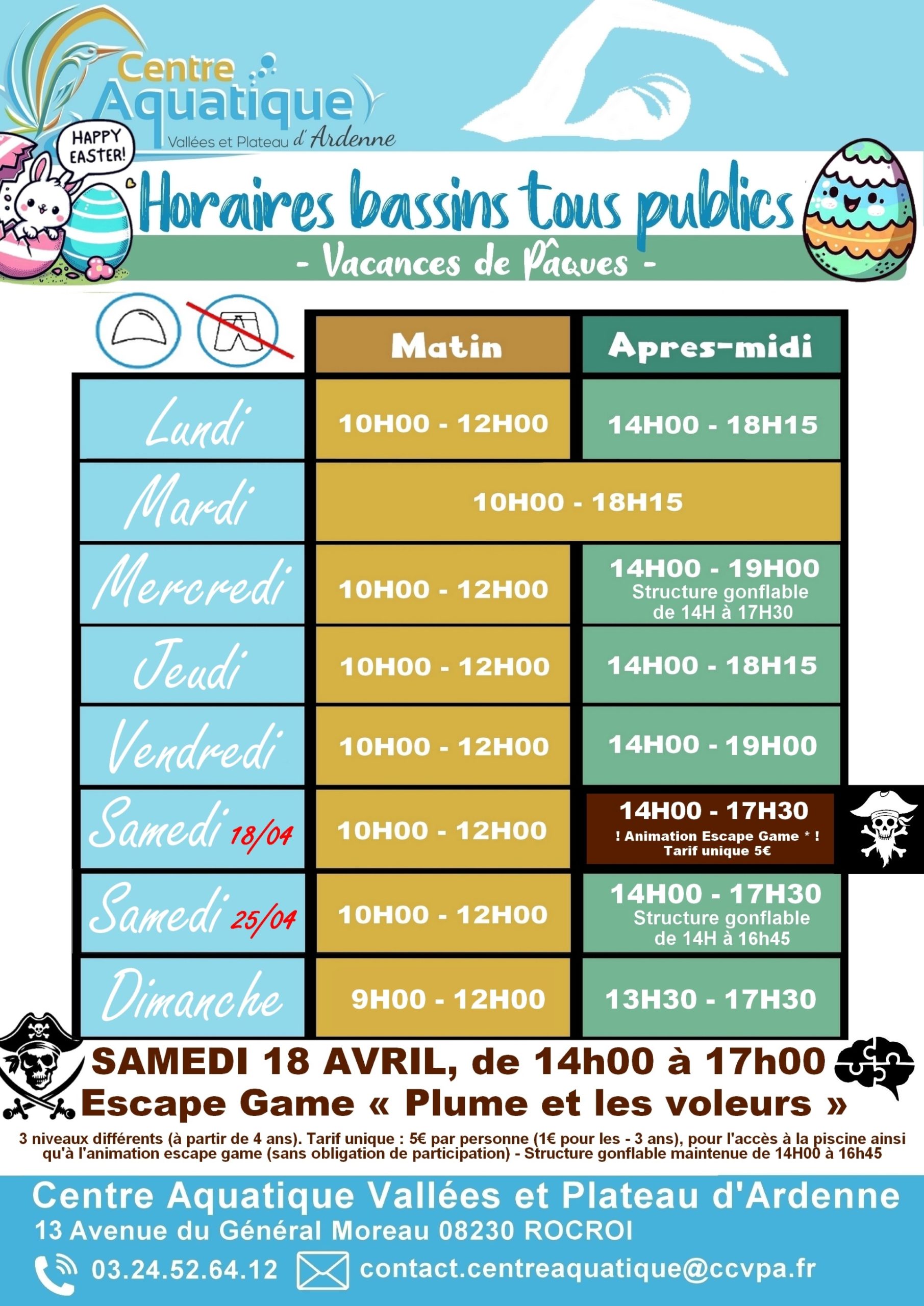 Centre Aquatique
Vallées et Plateau d'Ardenne

HAPPY EASTER!

Horaires bassins tous publics
- Vacances de Pâques -

| | Matin | Apres-midi |
|---|---|---|
| Lundi | 10H00 - 12H00 | 14H00 - 18H15 |
| Mardi | 10H00 - 18H15 | |
| Mercredi | 10H00 - 12H00 | 14H00 - 19H00 Structure gonflable de 14H à 17H30 |
| Jeudi | 10H00 - 12H00 | 14H00 - 18H15 |
| Vendredi | 10H00 - 12H00 | 14H00 - 19H00 |
| Samedi 18/04 | 10H00 - 12H00 | 14H00 - 17H30 ! Animation Escape Game * ! Tarif unique 5€ |
| Samedi 25/04 | 10H00 - 12H00 | 14H00 - 17H30 Structure gonflable de 14H à 16h45 |
| Dimanche | 9H00 - 12H00 | 13H30 - 17H30 |

SAMEDI 18 AVRIL, de 14h00 à 17h00
Escape Game « Plume et les voleurs »

3 niveaux différents (à partir de 4 ans). Tarif unique : 5€ par personne (1€ pour les - 3 ans), pour l'accès à la piscine ainsi qu'à l'animation escape game (sans obligation de participation) - Structure gonflable maintenue de 14H00 à 16h45

Centre Aquatique Vallées et Plateau d'Ardenne
13 Avenue du Général Moreau 08230 ROCROI
03.24.52.64.12 contact.centreaquatique@ccvpa.fr